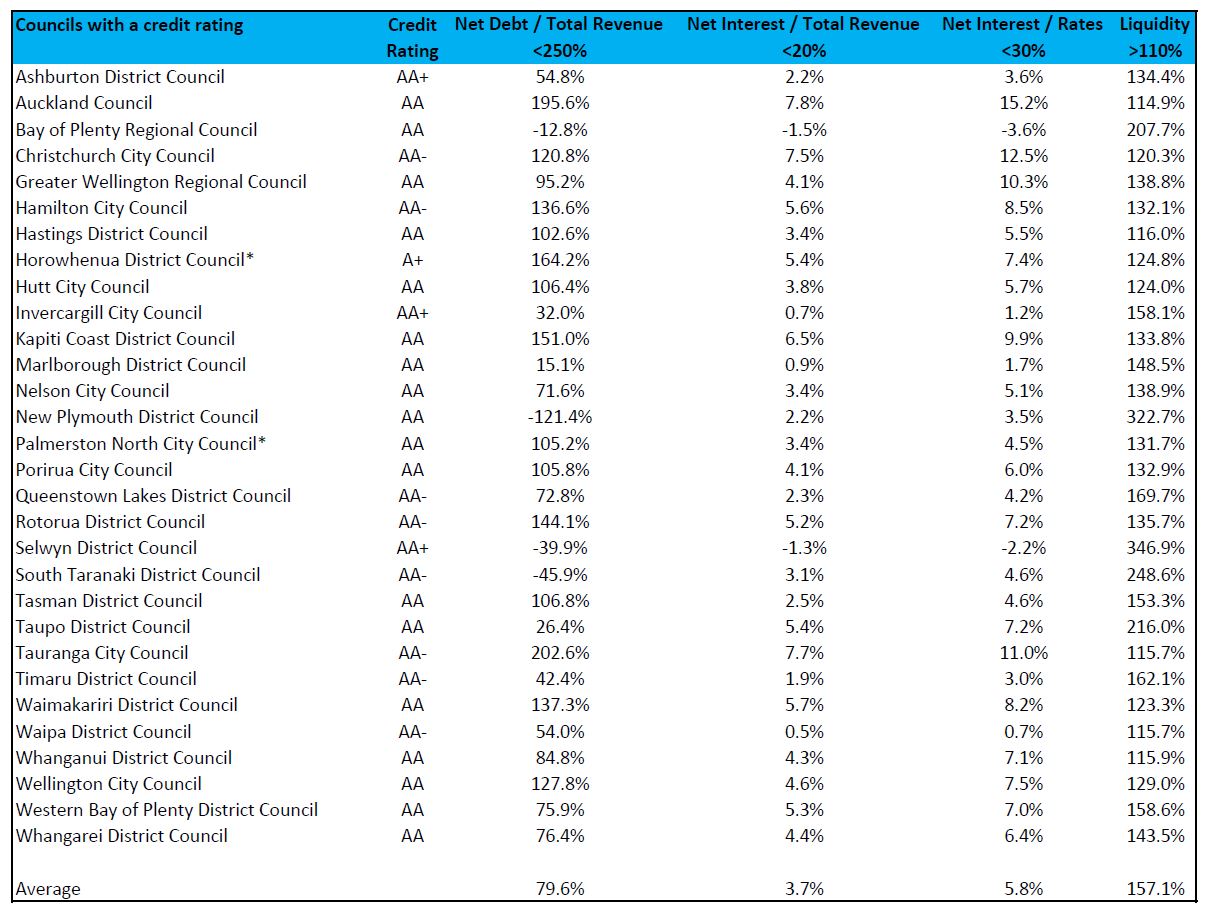 | Councils with a credit rating | Credit Rating | Net Debt / Total Revenue <250% | Net Interest / Total Revenue <20% | Net Interest / Rates <30% | Liquidity >110% |
|---|---|---|---|---|---|
| Ashburton District Council | AA+ | 54.8% | 2.2% | 3.6% | 134.4% |
| Auckland Council | AA | 195.6% | 7.8% | 15.2% | 114.9% |
| Bay of Plenty Regional Council | AA | -12.8% | -1.5% | -3.6% | 207.7% |
| Christchurch City Council | AA- | 120.8% | 7.5% | 12.5% | 120.3% |
| Greater Wellington Regional Council | AA | 95.2% | 4.1% | 10.3% | 138.8% |
| Hamilton City Council | AA- | 136.6% | 5.6% | 8.5% | 132.1% |
| Hastings District Council | AA | 102.6% | 3.4% | 5.5% | 116.0% |
| Horowhenua District Council* | A+ | 164.2% | 5.4% | 7.4% | 124.8% |
| Hutt City Council | AA | 106.4% | 3.8% | 5.7% | 124.0% |
| Invercargill City Council | AA+ | 32.0% | 0.7% | 1.2% | 158.1% |
| Kapiti Coast District Council | AA | 151.0% | 6.5% | 9.9% | 133.8% |
| Marlborough District Council | AA | 15.1% | 0.9% | 1.7% | 148.5% |
| Nelson City Council | AA | 71.6% | 3.4% | 5.1% | 138.9% |
| New Plymouth District Council | AA | -121.4% | 2.2% | 3.5% | 322.7% |
| Palmerston North City Council* | AA | 105.2% | 3.4% | 4.5% | 131.7% |
| Porirua City Council | AA | 105.8% | 4.1% | 6.0% | 132.9% |
| Queenstown Lakes District Council | AA- | 72.8% | 2.3% | 4.2% | 169.7% |
| Rotorua District Council | AA- | 144.1% | 5.2% | 7.2% | 135.7% |
| Selwyn District Council | AA+ | -39.9% | -1.3% | -2.2% | 346.9% |
| South Taranaki District Council | AA- | -45.9% | 3.1% | 4.6% | 248.6% |
| Tasman District Council | AA | 106.8% | 2.5% | 4.6% | 153.3% |
| Taupo District Council | AA | 26.4% | 5.4% | 7.2% | 216.0% |
| Tauranga City Council | AA- | 202.6% | 7.7% | 11.0% | 115.7% |
| Timaru District Council | AA- | 42.4% | 1.9% | 3.0% | 162.1% |
| Waimakariri District Council | AA | 137.3% | 5.7% | 8.2% | 123.3% |
| Waipa District Council | AA- | 54.0% | 0.5% | 0.7% | 115.7% |
| Whanganui District Council | AA | 84.8% | 4.3% | 7.1% | 115.9% |
| Wellington City Council | AA | 127.8% | 4.6% | 7.5% | 129.0% |
| Western Bay of Plenty District Council | AA | 75.9% | 5.3% | 7.0% | 158.6% |
| Whangarei District Council | AA | 76.4% | 4.4% | 6.4% | 143.5% |
| | | | | | |
| Average | | 79.6% | 3.7% | 5.8% | 157.1% |